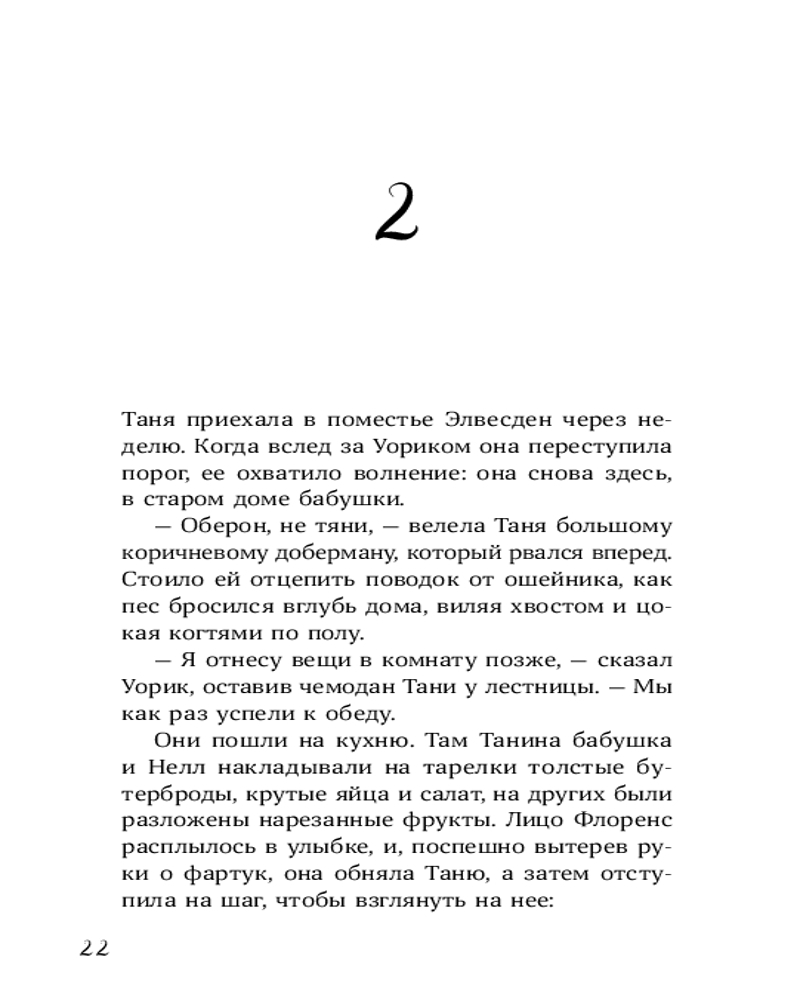 2

Таня приехала в поместье Элвесден через неделю. Когда вслед за Уориком она переступила порог, ее охватило волнение: она снова здесь, в старом доме бабушки.

— Оберон, не тяни, — велела Таня большому коричневому доберману, который рвался вперед. Стоило ей отцепить поводок от ошейника, как пес бросился вглубь дома, виляя хвостом и цокая когтями по полу.

— Я отнесу вещи в комнату позже, — сказал Уорик, оставив чемодан Тани у лестницы. — Мы как раз успели к обеду.

Они пошли на кухню. Там Танина бабушка и Нелл накладывали на тарелки толстые бутерброды, крутые яйца и салат, на других были разложены нарезанные фрукты. Лицо Флоренс расплылось в улыбке, и, поспешно вытерев руки о фартук, она обняла Таню, а затем отступила на шаг, чтобы взглянуть на нее:

22